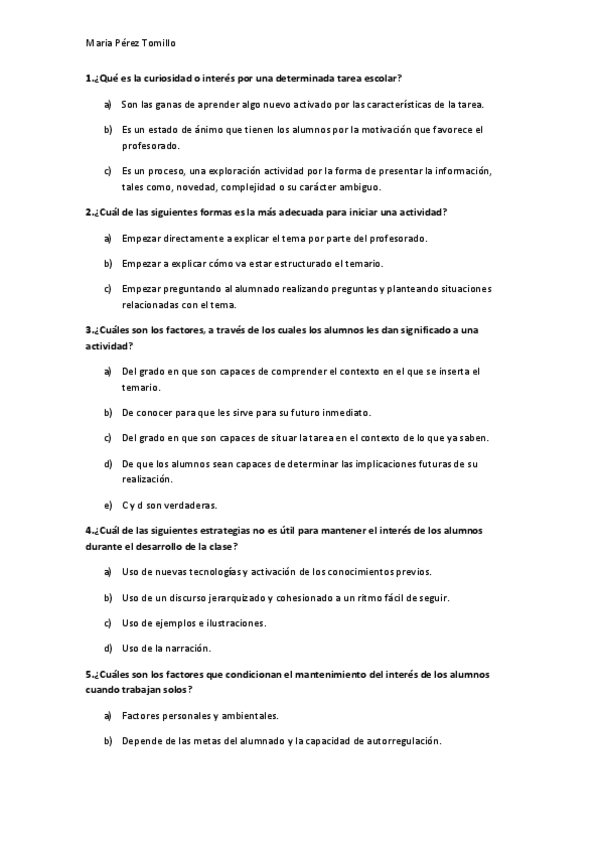 Maria Pérez Tomillo

1.¿Qué es la curiosidad o interés por una determinada tarea escolar?

a) Son las ganas de aprender algo nuevo activado por las características de la tarea.

b) Es un estado de ánimo que tienen los alumnos por la motivación que favorece el profesorado.

c) Es un proceso, una exploración actividad por la forma de presentar la información, tales como, novedad, complejidad o su carácter ambiguo.

2.¿Cuál de las siguientes formas es la más adecuada para iniciar una actividad?

a) Empezar directamente a explicar el tema por parte del profesorado.

b) Empezar a explicar cómo va estar estructurado el temario.

c) Empezar preguntando al alumnado realizando preguntas y planteando situaciones relacionadas con el tema.

3.¿Cuáles son los factores, a través de los cuales los alumnos les dan significado a una actividad?

a) Del grado en que son capaces de comprender el contexto en el que se inserta el temario.

b) De conocer para que les sirve para su futuro inmediato.

c) Del grado en que son capaces de situar la tarea en el contexto de lo que ya saben.

d) De que los alumnos sean capaces de determinar las implicaciones futuras de su realización.

e) C y d son verdaderas.

4.¿Cuál de las siguientes estrategias no es útil para mantener el interés de los alumnos durante el desarrollo de la clase?

a) Uso de nuevas tecnologías y activación de los conocimientos previos.

b) Uso de un discurso jerarquizado y cohesionado a un ritmo fácil de seguir.

c) Uso de ejemplos e ilustraciones.

d) Uso de la narración.

5.¿Cuáles son los factores que condicionan el mantenimiento del interés de los alumnos cuando trabajan solos?

a) Factores personales y ambientales.

b) Depende de las metas del alumnado y la capacidad de autorregulación.